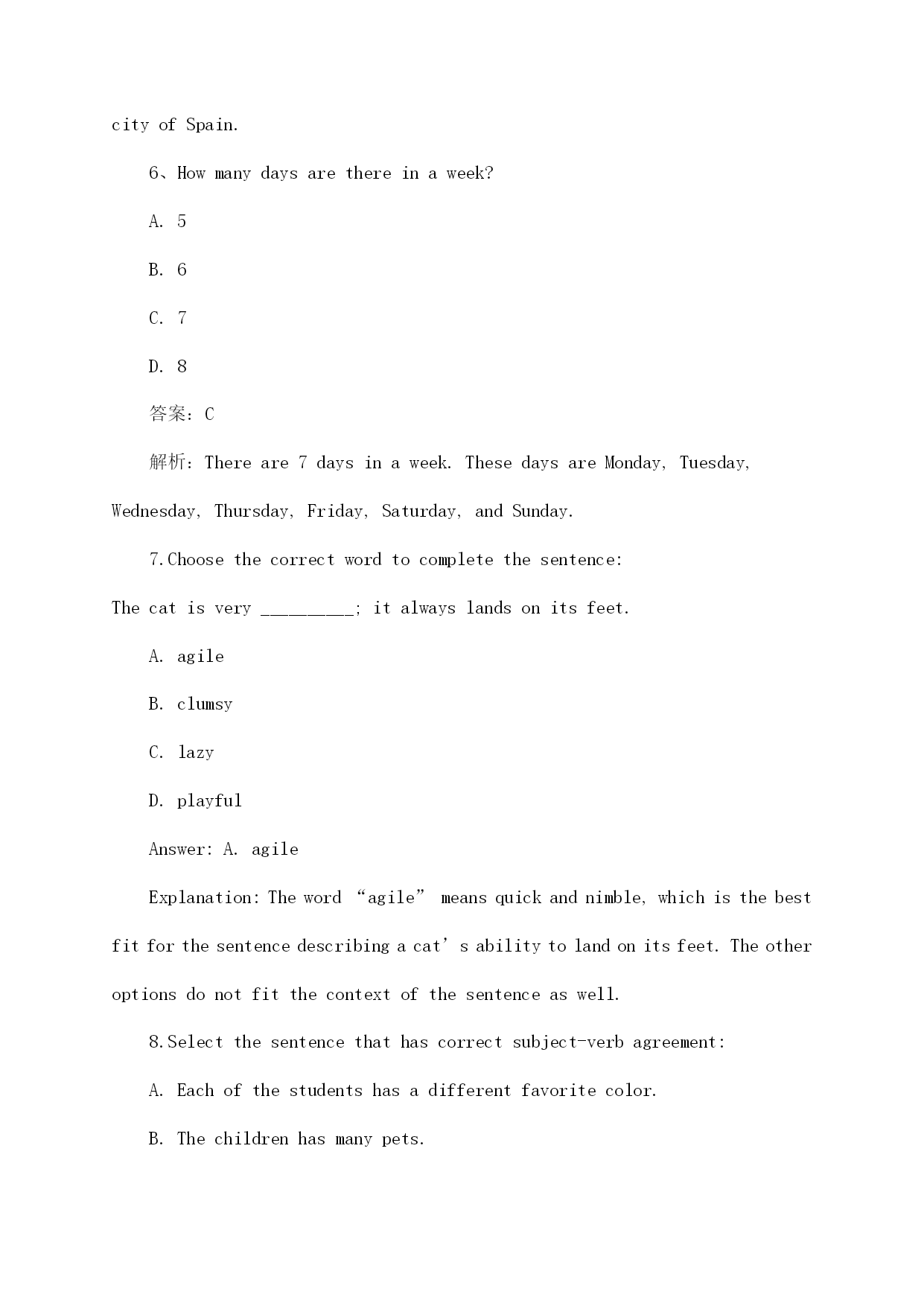 city of Spain.

6、How many days are there in a week?

A. 5

B. 6

C. 7

D. 8

答案：C

解析：There are 7 days in a week. These days are Monday, Tuesday, Wednesday, Thursday, Friday, Saturday, and Sunday.

7.Choose the correct word to complete the sentence:

The cat is very _________; it always lands on its feet.

A. agile

B. clumsy

C. lazy

D. playful

Answer: A. agile

Explanation: The word “agile” means quick and nimble, which is the best fit for the sentence describing a cat’s ability to land on its feet. The other options do not fit the context of the sentence as well.

8.Select the sentence that has correct subject-verb agreement:

A. Each of the students has a different favorite color.

B. The children has many pets.